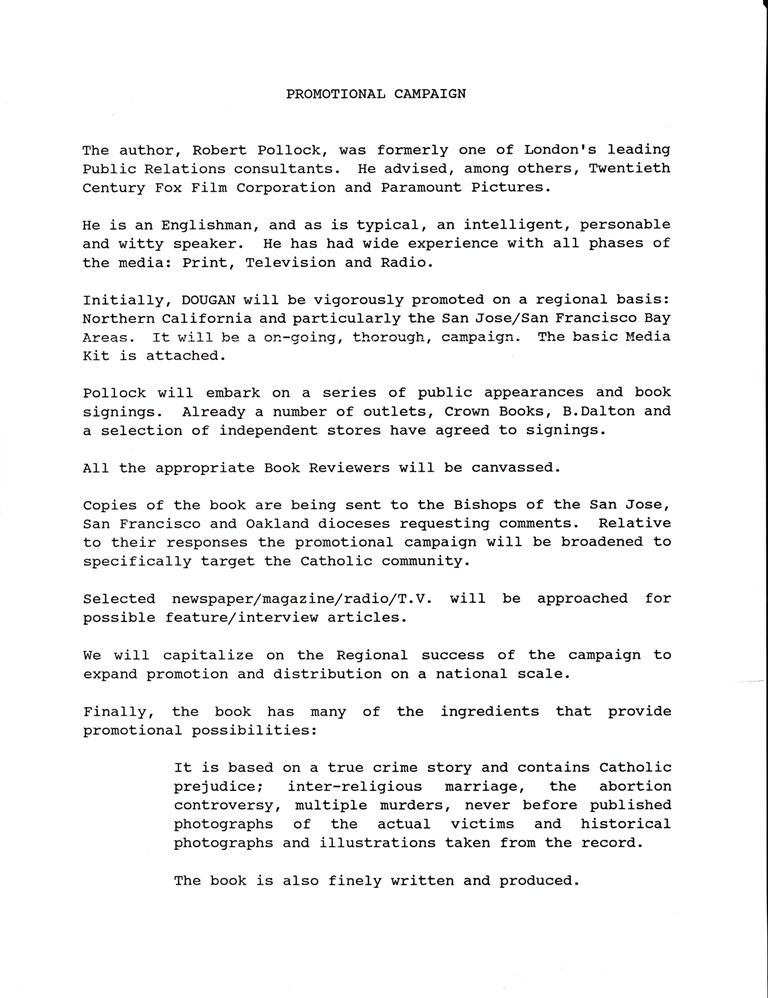 PROMOTIONAL CAMPAIGN

The author, Robert Pollock, was formerly one of London's leading Public Relations consultants. He advised, among others, Twentieth Century Fox Film Corporation and Paramount Pictures.

He is an Englishman, and as is typical, an intelligent, personable and witty speaker. He has had wide experience with all phases of the media: Print, Television and Radio.

Initially, DOUGAN will be vigorously promoted on a regional basis: Northern California and particularly the San Jose/San Francisco Bay Areas. It will be a on-going, thorough, campaign. The basic Media Kit is attached.

Pollock will embark on a series of public appearances and book signings. Already a number of outlets, Crown Books, B.Dalton and a selection of independent stores have agreed to signings.

All the appropriate Book Reviewers will be canvassed.

Copies of the book are being sent to the Bishops of the San Jose, San Francisco and Oakland dioceses requesting comments. Relative to their responses the promotional campaign will be broadened to specifically target the Catholic community.

Selected newspaper/magazine/radio/T.V. will be approached for possible feature/interview articles.

We will capitalize on the Regional success of the campaign to expand promotion and distribution on a national scale.

Finally, the book has many of the ingredients that provide promotional possibilities:

It is based on a true crime story and contains Catholic prejudice; inter-religious marriage, the abortion controversy, multiple murders, never before published photographs of the actual victims and historical photographs and illustrations taken from the record.

The book is also finely written and produced.